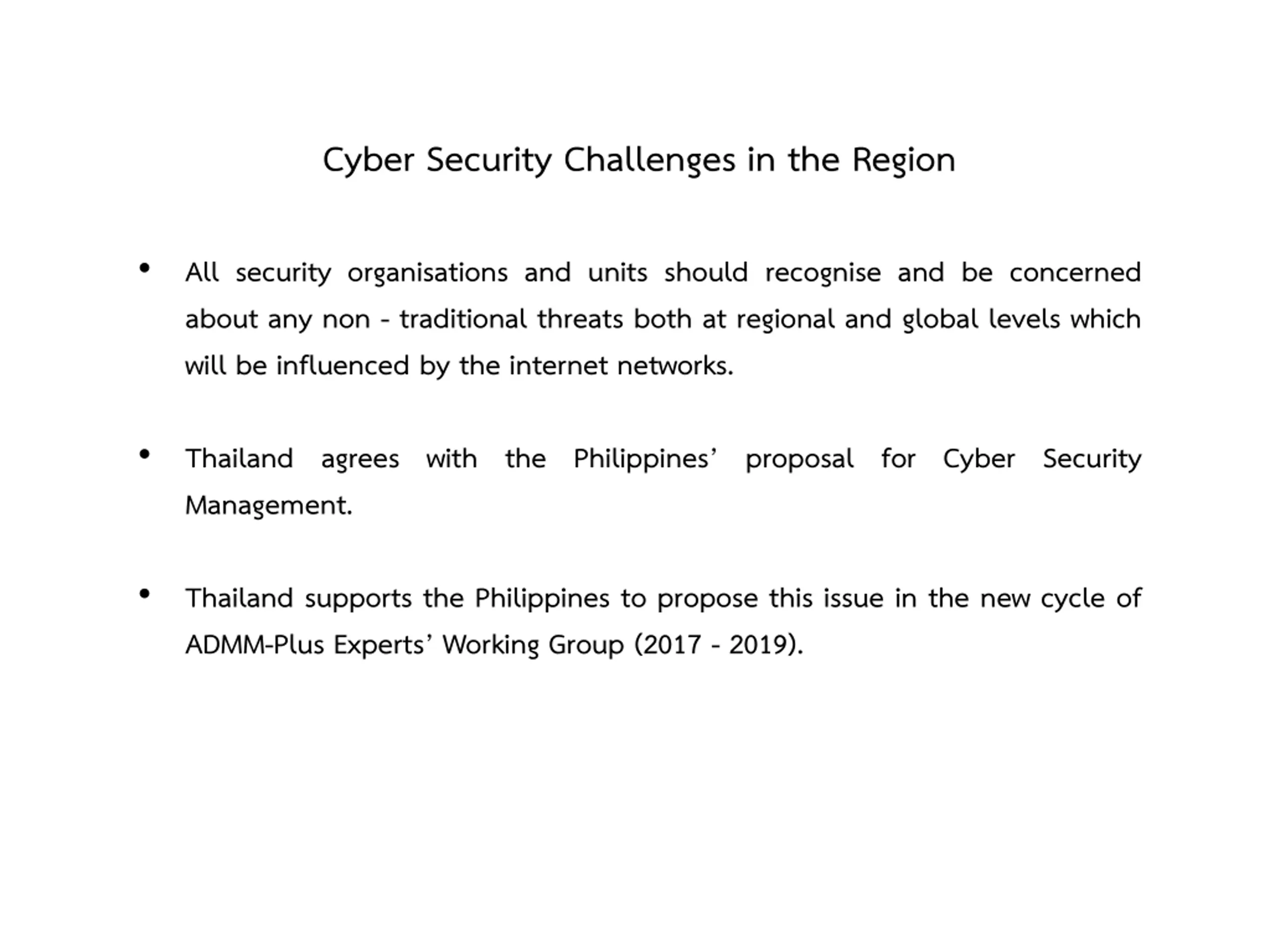 Cyber Security Challenges in the Region

• All security organisations and units should recognise and be concerned about any non - traditional threats both at regional and global levels which will be influenced by the internet networks.

• Thailand agrees with the Philippines’ proposal for Cyber Security Management.

• Thailand supports the Philippines to propose this issue in the new cycle of ADMM-Plus Experts’ Working Group (2017 - 2019).